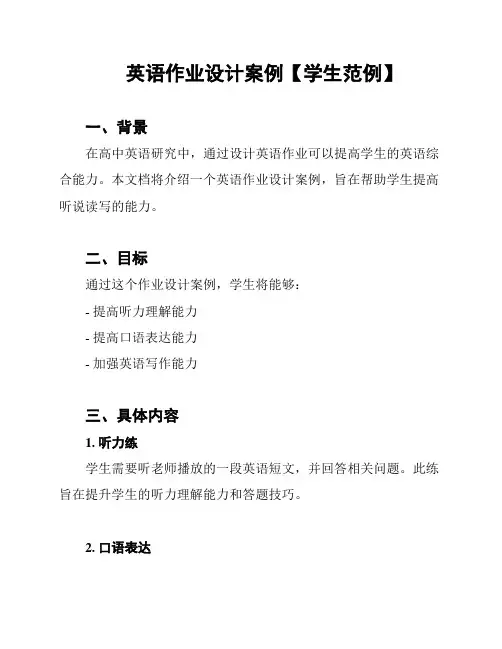 英语作业设计案例【学生范例】

一、背景

在高中英语研究中，通过设计英语作业可以提高学生的英语综合能力。本文档将介绍一个英语作业设计案例，旨在帮助学生提高听说读写的能力。

二、目标

通过这个作业设计案例，学生将能够：

- 提高听力理解能力

- 提高口语表达能力

- 加强英语写作能力

三、具体内容

1. 听力练

学生需要听老师播放的一段英语短文，并回答相关问题。此练旨在提升学生的听力理解能力和答题技巧。

2. 口语表达